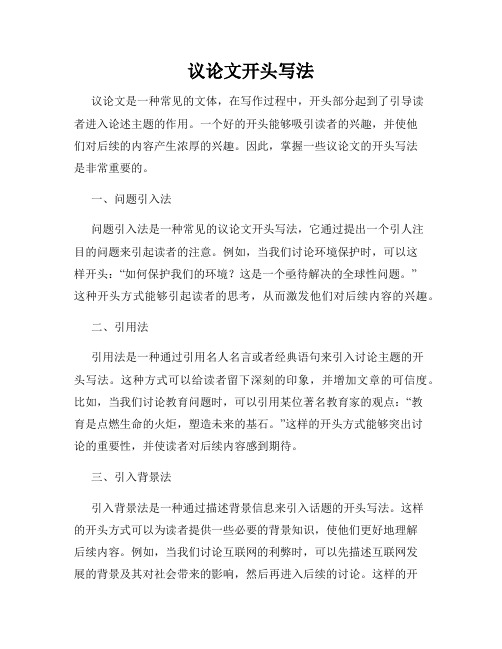 议论文开头写法

议论文是一种常见的文体，在写作过程中，开头部分起到了引导读者进入论述主题的作用。一个好的开头能够吸引读者的兴趣，并使他们对后续的内容产生浓厚的兴趣。因此，掌握一些议论文的开头写法是非常重要的。

一、问题引入法

问题引入法是一种常见的议论文开头写法，它通过提出一个引人注目的问题来引起读者的注意。例如，当我们讨论环境保护时，可以这样开头：“如何保护我们的环境？这是一个亟待解决的全球性问题。”这种开头方式能够引起读者的思考，从而激发他们对后续内容的兴趣。

二、引用法

引用法是一种通过引用名人名言或者经典语句来引入讨论主题的开头写法。这种方式可以给读者留下深刻的印象，并增加文章的可信度。比如，当我们讨论教育问题时，可以引用某位著名教育家的观点：“教育是点燃生命的火炬，塑造未来的基石。”这样的开头方式能够突出讨论的重要性，并使读者对后续内容感到期待。

三、引入背景法

引入背景法是一种通过描述背景信息来引入话题的开头写法。这样的开头方式可以为读者提供一些必要的背景知识，使他们更好地理解后续内容。例如，当我们讨论互联网的利弊时，可以先描述互联网发展的背景及其对社会带来的影响，然后再进入后续的讨论。这样的开